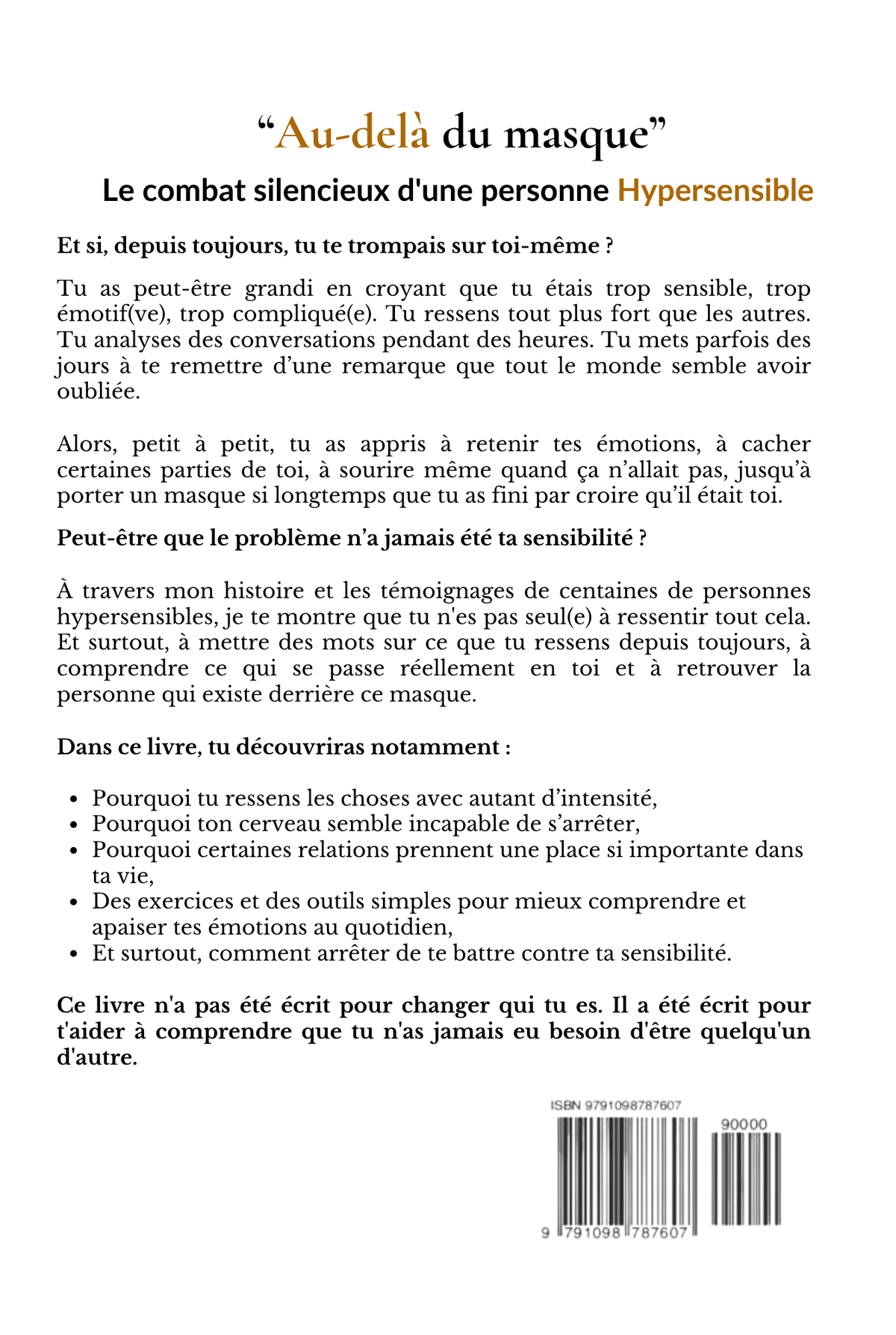 "Au-delà du masque"

Le combat silencieux d'une personne Hypersensible

Et si, depuis toujours, tu te trompais sur toi-même ?

Tu as peut-être grandi en croyant que tu étais trop sensible, trop émotif(ve), trop compliqué(e). Tu ressens tout plus fort que les autres. Tu analyses des conversations pendant des heures. Tu mets parfois des jours à te remettre d'une remarque que tout le monde semble avoir oubliée.

Alors, petit à petit, tu as appris à retenir tes émotions, à cacher certaines parties de toi, à sourire même quand ça n'allait pas, jusqu'à porter un masque si longtemps que tu as fini par croire qu'il était toi.

Peut-être que le problème n'a jamais été ta sensibilité ?

À travers mon histoire et les témoignages de centaines de personnes hypersensibles, je te montre que tu n'es pas seul(e) à ressentir tout cela. Et surtout, à mettre des mots sur ce que tu ressens depuis toujours, à comprendre ce qui se passe réellement en toi et à retrouver la personne qui existe derrière ce masque.

Dans ce livre, tu découvriras notamment :

• Pourquoi tu ressens les choses avec autant d'intensité,
• Pourquoi ton cerveau semble incapable de s'arrêter,
• Pourquoi certaines relations prennent une place si importante dans ta vie,
• Des exercices et des outils simples pour mieux comprendre et apaiser tes émotions au quotidien,
• Et surtout, comment arrêter de te battre contre ta sensibilité.

Ce livre n'a pas été écrit pour changer qui tu es. Il a été écrit pour t'aider à comprendre que tu n'as jamais eu besoin d'être quelqu'un d'autre.

ISBN 9791098787607

90000

9 791098 787607